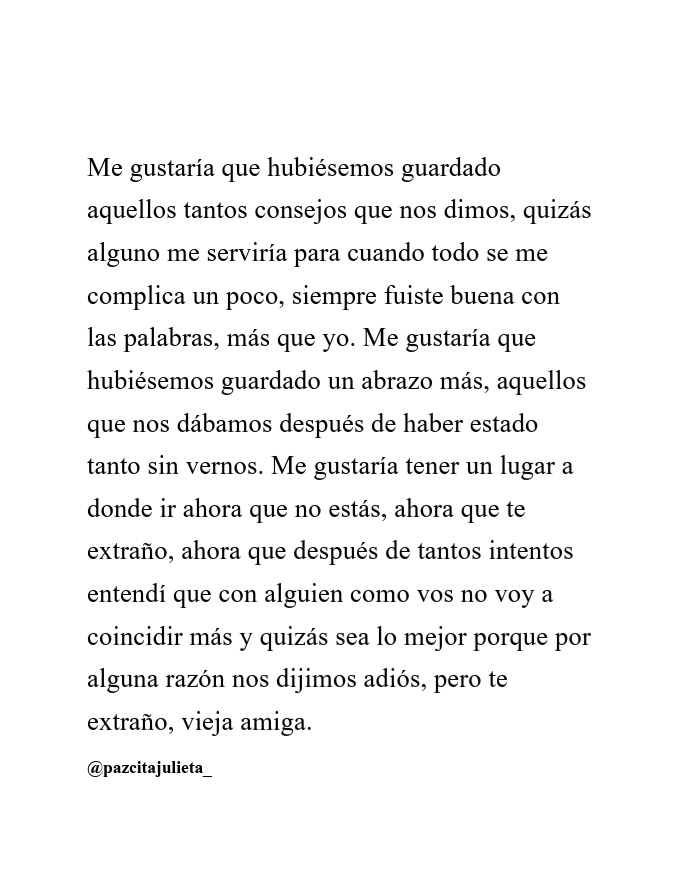 Me gustaría que hubiésemos guardado aquellos tantos consejos que nos dimos, quizás alguno me serviría para cuando todo se me complica un poco, siempre fuiste buena con las palabras, más que yo. Me gustaría que hubiésemos guardado un abrazo más, aquellos que nos dábamos después de haber estado tanto sin vernos. Me gustaría tener un lugar a donde ir ahora que no estás, ahora que te extraño, ahora que después de tantos intentos entendí que con alguien como vos no voy a coincidir más y quizás sea lo mejor porque por alguna razón nos dijimos adiós, pero te extraño, vieja amiga.

@pazcitajulieta_